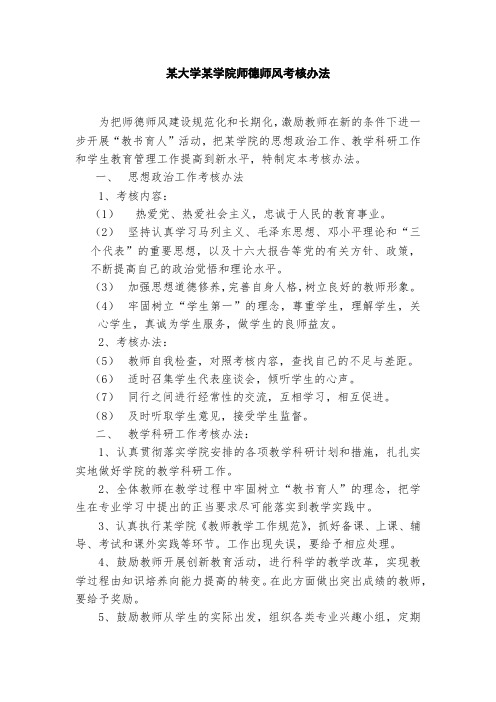 某大学某学院师德师风考核办法

为把师德师风建设规范化和长期化，激励教师在新的条件下进一步开展“教书育人”活动，把某学院的思想政治工作、教学科研工作和学生教育管理工作提高到新水平，特制定本考核办法。

一、 思想政治工作考核办法

1、考核内容：

（1） 热爱党、热爱社会主义，忠诚于人民的教育事业。

（2） 坚持认真学习马列主义、毛泽东思想、邓小平理论和“三个代表”的重要思想，以及十六大报告等党的有关方针、政策，不断提高自己的政治觉悟和理论水平。

（3） 加强思想道德修养，完善自身人格，树立良好的教师形象。

（4） 牢固树立“学生第一”的理念，尊重学生，理解学生，关心学生，真诚为学生服务，做学生的良师益友。

2、考核办法：

（5） 教师自我检查，对照考核内容，查找自己的不足与差距。

（6） 适时召集学生代表座谈会，倾听学生的心声。

（7） 同行之间进行经常性的交流，互相学习，相互促进。

（8） 及时听取学生意见，接受学生监督。

二、 教学科研工作考核办法：

1、认真贯彻落实学院安排的各项教学科研计划和措施，扎扎实实地做好学院的教学科研工作。

2、全体教师在教学过程中牢固树立“教书育人”的理念，把学生在专业学习中提出的正当要求尽可能落实到教学实践中。

3、认真执行某学院《教师教学工作规范》，抓好备课、上课、辅导、考试和课外实践等环节。工作出现失误，要给予相应处理。

4、鼓励教师开展创新教育活动，进行科学的教学改革，实现教学过程由知识培养向能力提高的转变。在此方面做出突出成绩的教师，要给予奖励。

5、鼓励教师从学生的实际出发，组织各类专业兴趣小组，定期